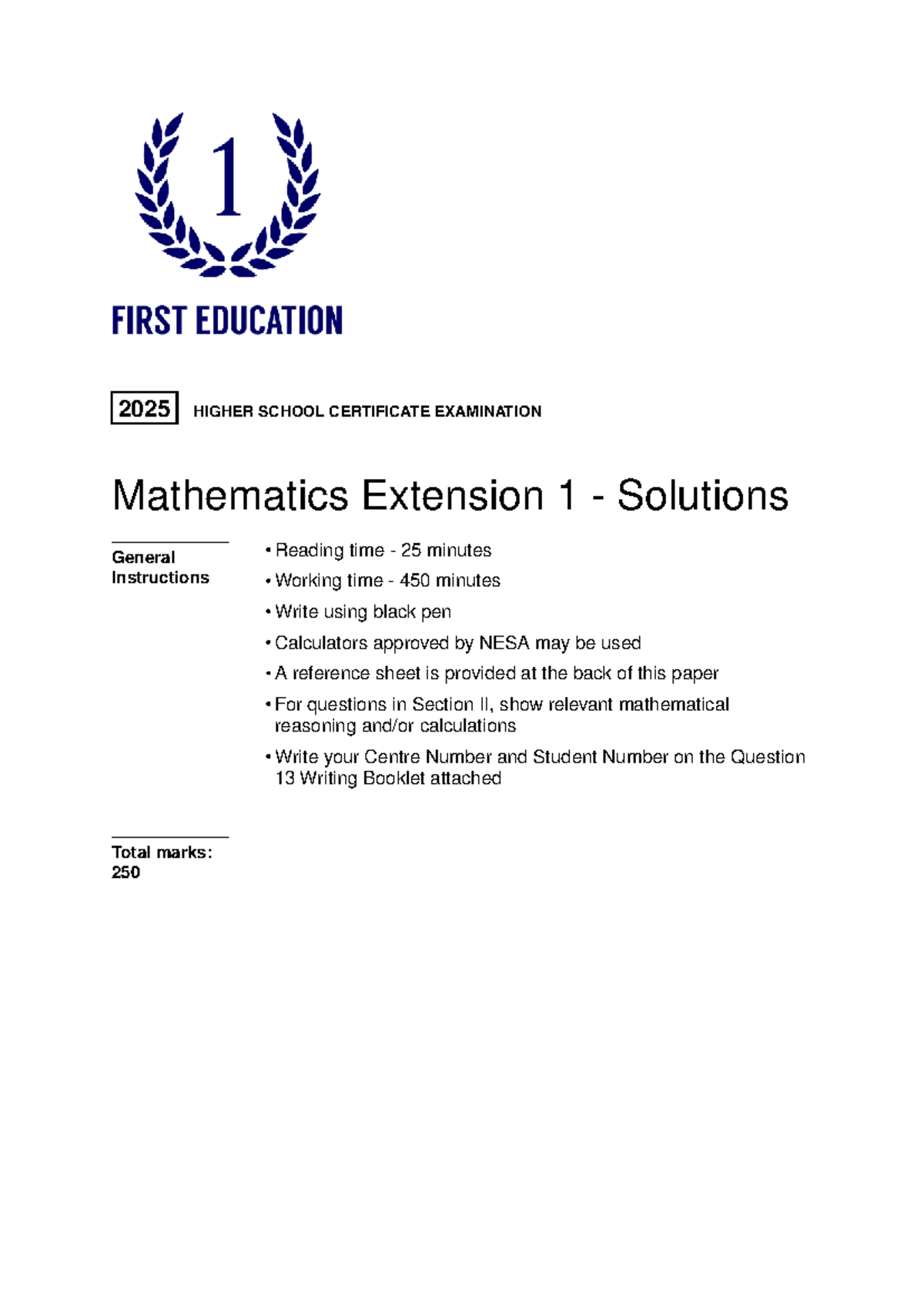 1

FIRST EDUCATION

2025 HIGHER SCHOOL CERTIFICATE EXAMINATION

Mathematics Extension 1 - Solutions

General Instructions

• Reading time - 25 minutes
• Working time - 450 minutes
• Write using black pen
• Calculators approved by NESA may be used
• A reference sheet is provided at the back of this paper
• For questions in Section II, show relevant mathematical reasoning and/or calculations
• Write your Centre Number and Student Number on the Question 13 Writing Booklet attached

Total marks: 250